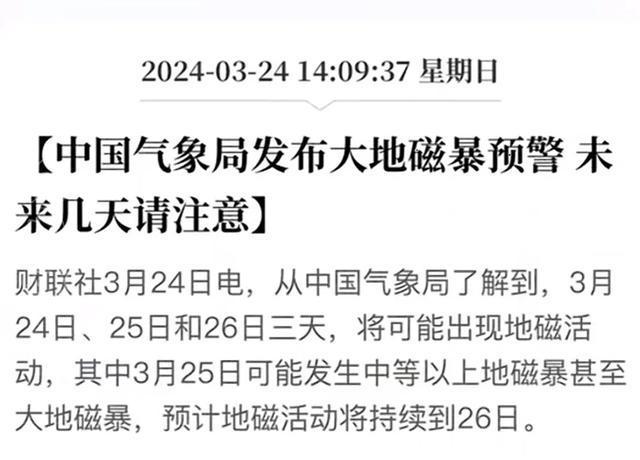 2024-03-24 14:09:37 星期日

【中国气象局发布大地磁暴预警 未来几天请注意】

财联社3月24日电，从中国气象局了解到，3月24日、25日和26日三天，将可能出现地磁活动，其中3月25日可能发生中等以上地磁暴甚至大地磁暴，预计地磁活动将持续到26日。